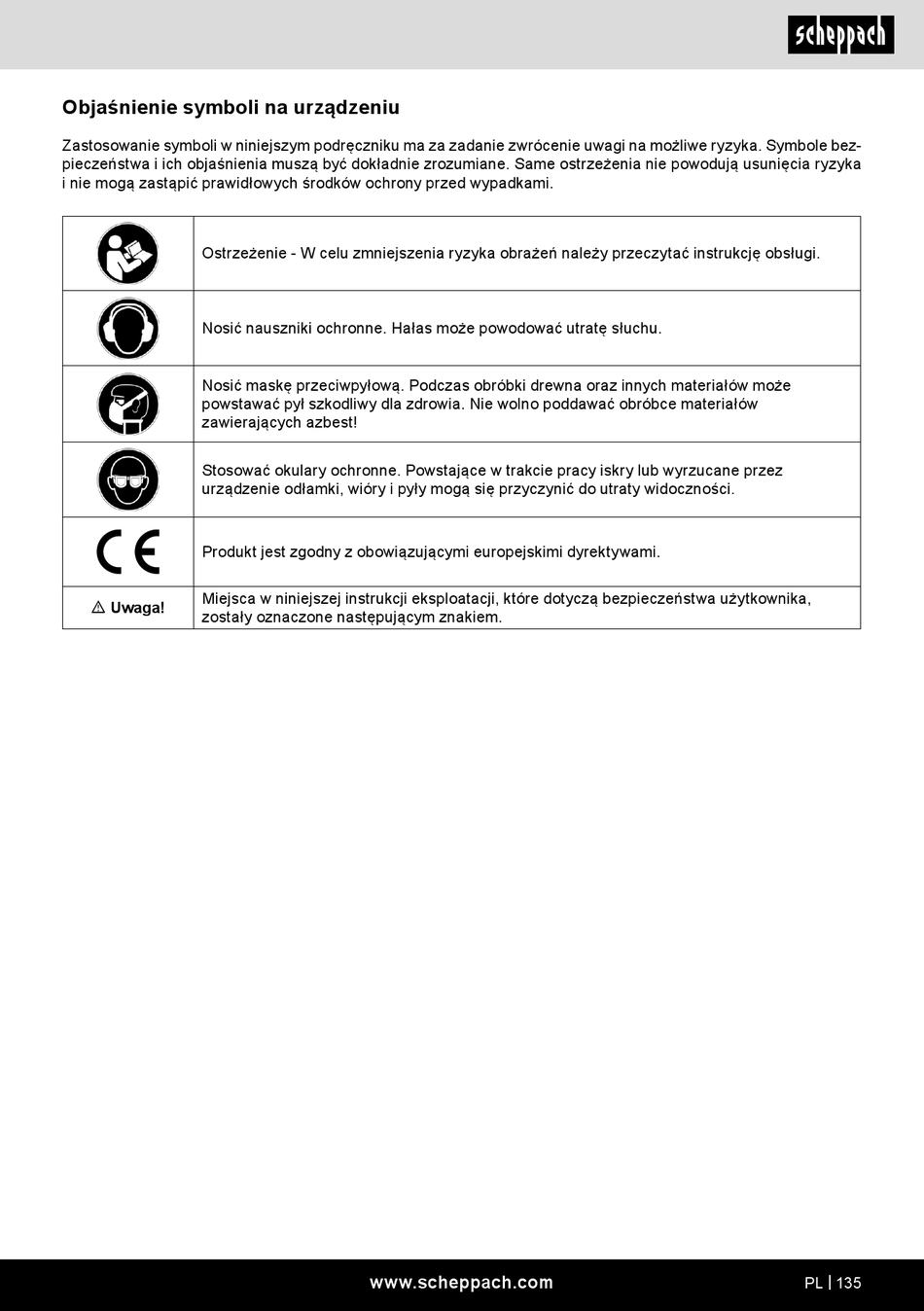 scheppach

Objaśnienie symboli na urządzeniu

Zastosowanie symboli w niniejszym podręczniku ma za zadanie zwrócenie uwagi na możliwe ryzyka. Symbole bezpieczeństwa i ich objaśnienia muszą być dokładnie zrozumiane. Same ostrzeżenia nie powodują usunięcia ryzyka i nie mogą zastąpić prawidłowych środków ochrony przed wypadkami.

| | |
|---|---|
| | Ostrzeżenie - W celu zmniejszenia ryzyka obrażeń należy przeczytać instrukcję obsługi. |
| | Nosić nauszniki ochronne. Hałas może powodować utratę słuchu. |
| | Nosić maskę przeciwpyłową. Podczas obróbki drewna oraz innych materiałów może powstawać pył szkodliwy dla zdrowia. Nie wolno poddawać obróbce materiałów zawierających azbest! |
| | Stosować okulary ochronne. Powstające w trakcie pracy iskry lub wyrzucane przez urządzenie odłamki, wióry i pyły mogą się przyczynić do utraty widoczności. |
| CE | Produkt jest zgodny z obowiązującymi europejskimi dyrektywami. |
| ⚠ Uwaga! | Miejsca w niniejszej instrukcji eksploatacji, które dotyczą bezpieczeństwa użytkownika, zostały oznaczone następującym znakiem. |

www.scheppach.com

PL | 135